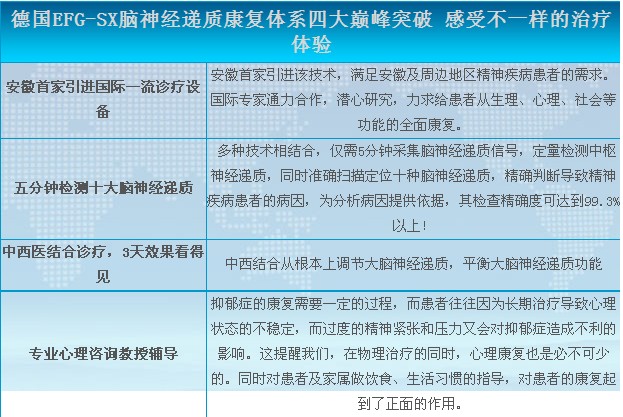 德国EFG-SX脑神经递质康复体系四大巅峰突破 感受不一样的治疗体验

| | |
|---|---|
| 安徽首家引进国际一流诊疗设备 | 安徽首家引进该技术，满足安徽及周边地区精神疾病患者的需求。国际专家通力合作，潜心研究，力求给患者从生理、心理、社会等功能的全面康复。 |
| 五分钟检测十大脑神经递质 | 多种技术相结合，仅需5分钟采集脑神经递质信号，定量检测中枢神经递质，同时准确扫描定位十种脑神经递质，精确判断导致精神疾病患者的病因，为分析病因提供依据，其检查精确度可达到99.3%以上！ |
| 中西医结合诊疗，3天效果看得见 | 中西结合从根本上调节大脑神经递质，平衡大脑神经递质功能 |
| 专业心理咨询教授辅导 | 抑郁症的康复需要一定的过程，而患者往往因为长期治疗导致心理状态的不稳定，而过度的精神紧张和压力又会对抑郁症造成不利的影响。这提醒我们，在物理治疗的同时，心理康复也是必不可少的。同时对患者及家属做饮食、生活习惯的指导，对患者的康复起到了正面的作用。 |